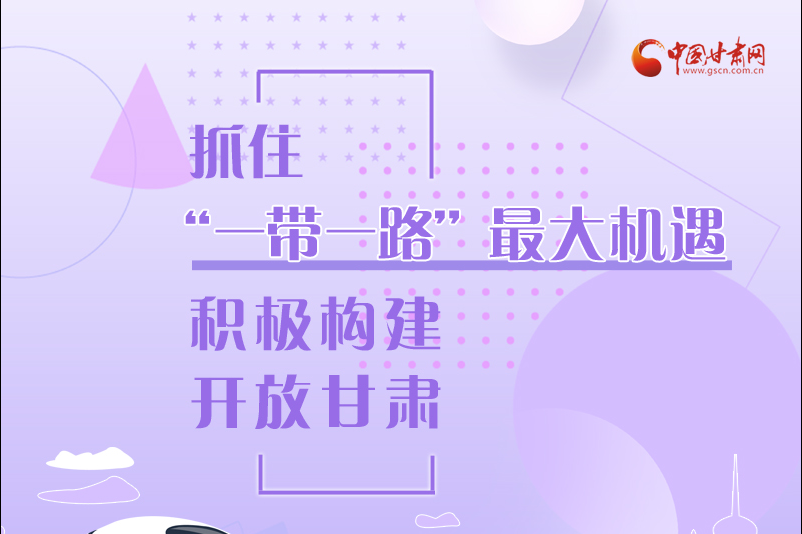 中国甘肃网
www.gscn.com.cn

抓住
“一带一路”最大机遇
积极构建
开放甘肃